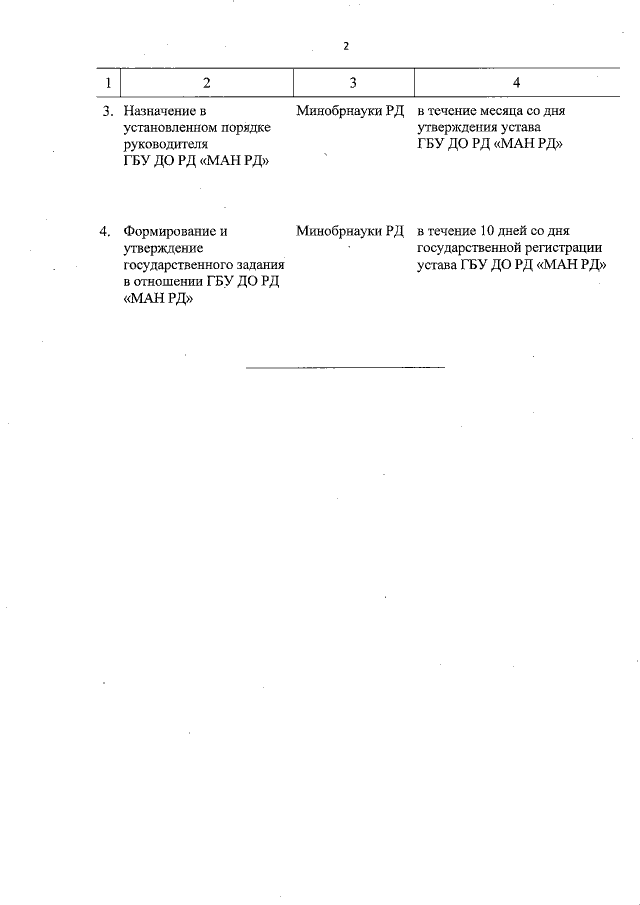 2

| 1 | 2 | 3 | 4 |
|---|---|---|---|
| 3. | Назначение в установленном порядке руководителя ГБУ ДО РД «МАН РД» | Минобрнауки РД | в течение месяца со дня утверждения устава ГБУ ДО РД «МАН РД» |
| 4. | Формирование и утверждение государственного задания в отношении ГБУ ДО РД «МАН РД» | Минобрнауки РД | в течение 10 дней со дня государственной регистрации устава ГБУ ДО РД «МАН РД» |